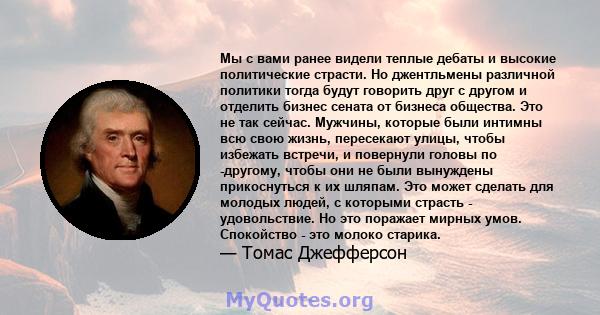 Мы с вами ранее видели теплые дебаты и высокие политические страсти. Но джентльмены различной политики тогда будут говорить друг с другом и отделить бизнес сената от бизнеса общества. Это не так сейчас. Мужчины, которые были интимны всю свою жизнь, пересекают улицы, чтобы избежать встречи, и повернули головы по -другому, чтобы они не были вынуждены прикоснуться к их шляпам. Это может сделать для молодых людей, с которыми страсть - удовольствие. Но это поражает мирных умов. Спокойство - это молоко старика.
— Томас Джефферсон

MyQuotes.org